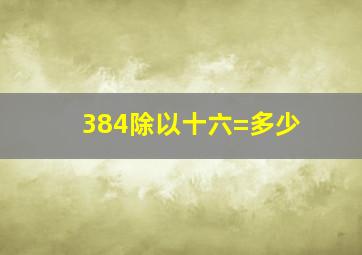 384除以十六=多少